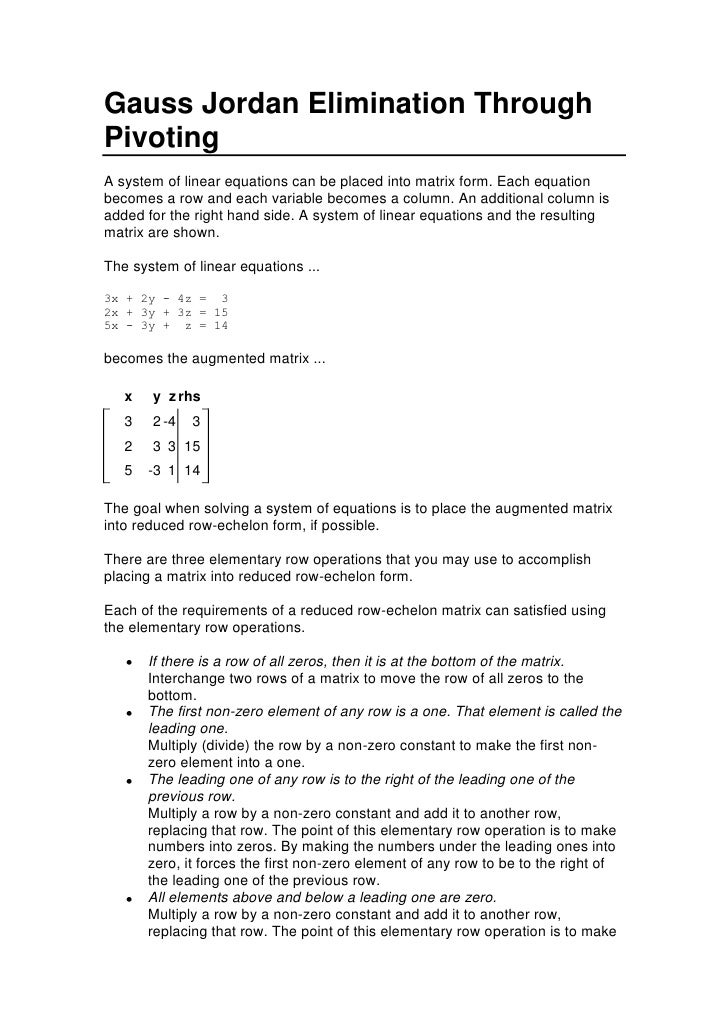 Gauss Jordan Elimination Through Pivoting

A system of linear equations can be placed into matrix form. Each equation becomes a row and each variable becomes a column. An additional column is added for the right hand side. A system of linear equations and the resulting matrix are shown.

The system of linear equations ...

3x + 2y - 4z = 3
2x + 3y + 3z = 15
5x - 3y + z = 14

becomes the augmented matrix ...

| x | y | z | rhs |
|---|---|---|---|
| 3 | 2 | -4 | 3 |
| 2 | 3 | 3 | 15 |
| 5 | -3 | 1 | 14 |

The goal when solving a system of equations is to place the augmented matrix into reduced row-echelon form, if possible.

There are three elementary row operations that you may use to accomplish placing a matrix into reduced row-echelon form.

Each of the requirements of a reduced row-echelon matrix can satisfied using the elementary row operations.

• If there is a row of all zeros, then it is at the bottom of the matrix.
Interchange two rows of a matrix to move the row of all zeros to the bottom.
• The first non-zero element of any row is a one. That element is called the leading one.
Multiply (divide) the row by a non-zero constant to make the first non-zero element into a one.
• The leading one of any row is to the right of the leading one of the previous row.
Multiply a row by a non-zero constant and add it to another row, replacing that row. The point of this elementary row operation is to make numbers into zeros. By making the numbers under the leading ones into zero, it forces the first non-zero element of any row to be to the right of the leading one of the previous row.
• All elements above and below a leading one are zero.
Multiply a row by a non-zero constant and add it to another row, replacing that row. The point of this elementary row operation is to make